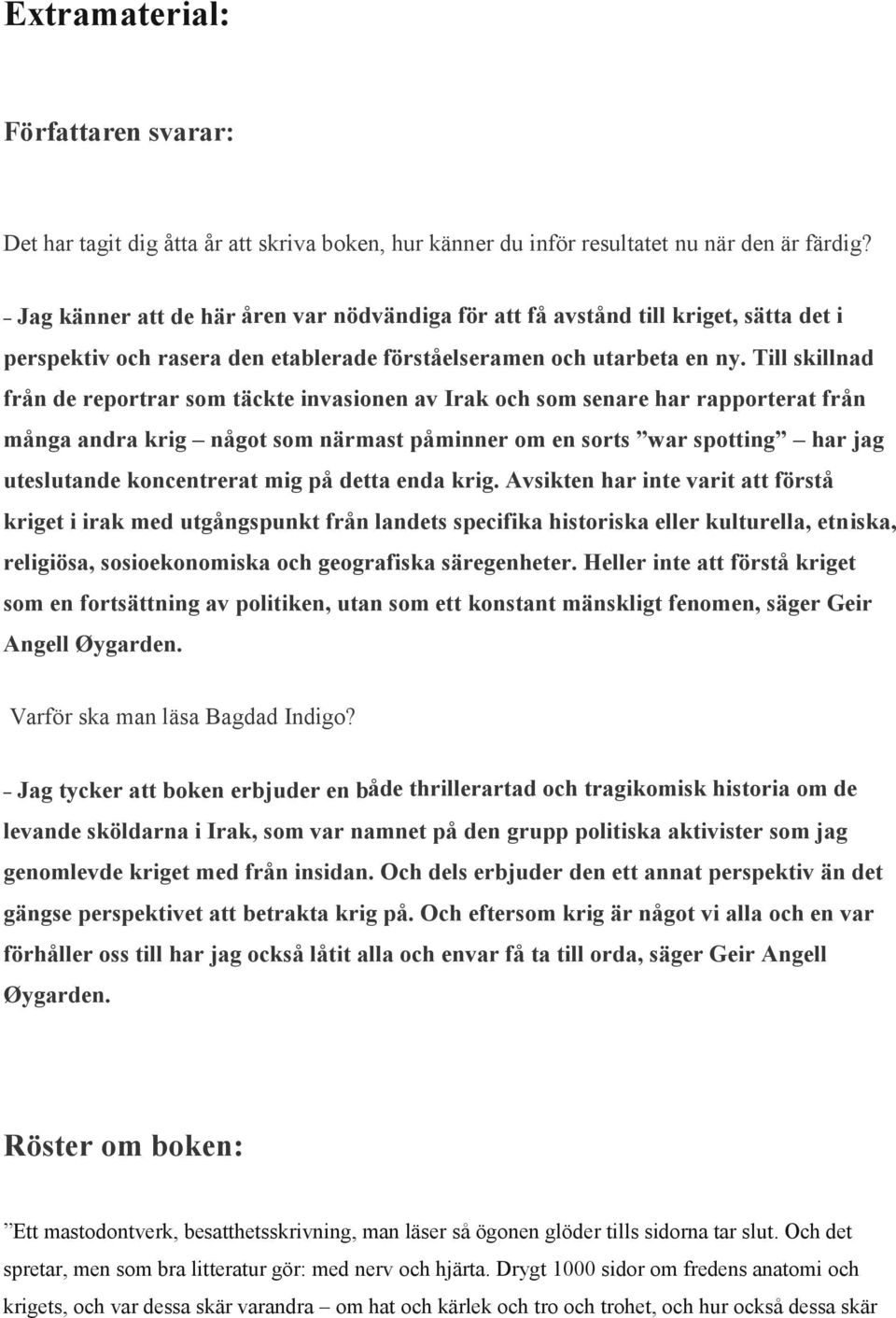 Extramaterial:

Författaren svarar:

Det har tagit dig åtta år att skriva boken, hur känner du inför resultatet nu när den är färdig?

– Jag känner att de här åren var nödvändiga för att få avstånd till kriget, sätta det i perspektiv och rasera den etablerade förståelseramen och utarbeta en ny. Till skillnad från de reportrar som täckte invasionen av Irak och som senare har rapporterat från många andra krig – något som närmast påminner om en sorts ”war spotting” – har jag uteslutande koncentrerat mig på detta enda krig. Avsikten har inte varit att förstå kriget i irak med utgångspunkt från landets specifika historiska eller kulturella, etniska, religiösa, sosioekonomiska och geografiska säregenheter. Heller inte att förstå kriget som en fortsättning av politiken, utan som ett konstant mänskligt fenomen, säger Geir Angell Øygarden.

Varför ska man läsa Bagdad Indigo?

– Jag tycker att boken erbjuder en både thrillerartad och tragikomisk historia om de levande sköldarna i Irak, som var namnet på den grupp politiska aktivister som jag genomlevde kriget med från insidan. Och dels erbjuder den ett annat perspektiv än det gängse perspektivet att betrakta krig på. Och eftersom krig är något vi alla och en var förhåller oss till har jag också låtit alla och envar få ta till orda, säger Geir Angell Øygarden.

Röster om boken:

”Ett mastodontverk, besatthetsskrivning, man läser så ögonen glöder tills sidorna tar slut. Och det spretar, men som bra litteratur gör: med nerv och hjärta. Drygt 1000 sidor om fredens anatomi och krigets, och var dessa skär varandra – om hat och kärlek och tro och trohet, och hur också dessa skär